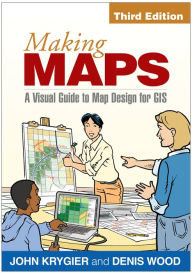 Third Edition

Making
MAPS

A Visual Guide to Map Design for GIS

JOHN KRYGIER and DENIS WOOD